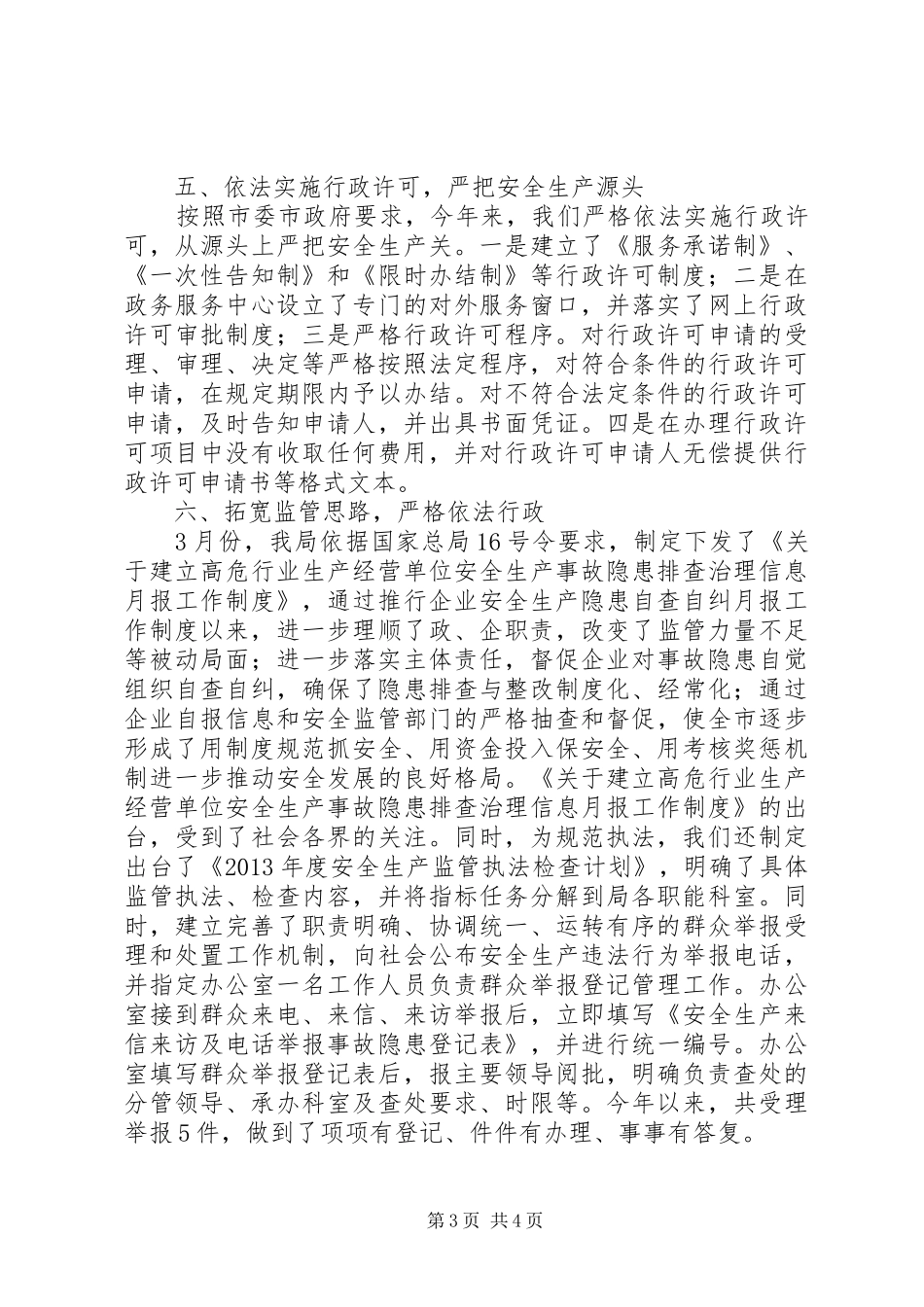 五、依法实施行政许可，严把安全生产源头

按照市委市政府要求，今年来，我们严格依法实施行政许可，从源头上严把安全生产关。一是建立了《服务承诺制》、《一次性告知制》和《限时办结制》等行政许可制度；二是在政务服务中心设立了专门的对外服务窗口，并落实了网上行政许可审批制度；三是严格行政许可程序。对行政许可申请的受理、审理、决定等严格按照法定程序，对符合条件的行政许可申请，在规定期限内予以办结。对不符合法定条件的行政许可申请，及时告知申请人，并出具书面凭证。四是在办理行政许可项目中没有收取任何费用，并对行政许可申请人无偿提供行政许可申请书等格式文本。

六、拓宽监管思路，严格依法行政

3月份，我局依据国家总局16号令要求，制定下发了《关于建立高危行业生产经营单位安全生产事故隐患排查治理信息月报工作制度》，通过推行企业安全生产隐患自查自纠月报工作制度以来，进一步理顺了政、企职责，改变了监管力量不足等被动局面；进一步落实主体责任，督促企业对事故隐患自觉组织自查自纠，确保了隐患排查与整改制度化、经常化；通过企业自报信息和安全监管部门的严格抽查和督促，使全市逐步形成了用制度规范抓安全、用资金投入保安全、用考核奖惩机制进一步推动安全发展的良好格局。《关于建立高危行业生产经营单位安全生产事故隐患排查治理信息月报工作制度》的出台，受到了社会各界的关注。同时，为规范执法，我们还制定出台了《2013年度安全生产监管执法检查计划》，明确了具体监管执法、检查内容，并将指标任务分解到局各职能科室。同时，建立完善了职责明确、协调统一、运转有序的群众举报受理和处置工作机制，向社会公布安全生产违法行为举报电话，并指定办公室一名工作人员负责群众举报登记管理工作。办公室接到群众来电、来信、来访举报后，立即填写《安全生产来信来访及电话举报事故隐患登记表》，并进行统一编号。办公室填写群众举报登记表后，报主要领导阅批，明确负责查处的分管领导、承办科室及查处要求、时限等。今年以来，共受理举报5件，做到了项项有登记、件件有办理、事事有答复。

第3页 共4页